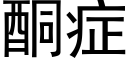 酮症